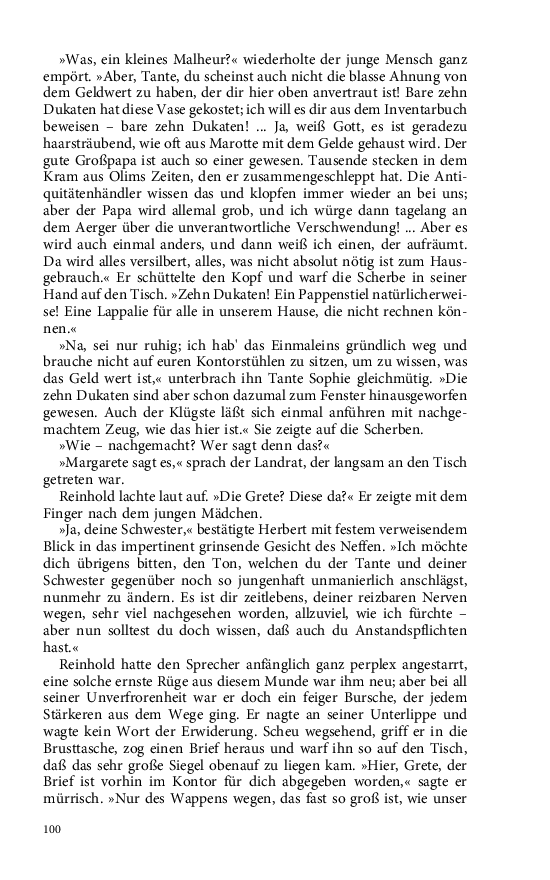 »Was, ein kleines Malheur?« wiederholte der junge Mensch ganz empört. »Aber, Tante, du scheinst auch nicht die blasse Ahnung von dem Geldwert zu haben, der dir hier oben anvertraut ist! Bare zehn Dukaten hat diese Vase gekostet; ich will es dir aus dem Inventarbuch beweisen – bare zehn Dukaten! ... Ja, weiß Gott, es ist geradezu haarsträubend, wie oft aus Marotte mit dem Gelde gehaust wird. Der gute Großpapa ist auch so einer gewesen. Tausende stecken in dem Kram aus Olims Zeiten, den er zusammengeschleppt hat. Die Antiquitätenhändler wissen das und klopfen immer wieder an bei uns; aber der Papa wird allemal grob, und ich würge dann tagelang an dem Aerger über die unverantwortliche Verschwendung! ... Aber es wird auch einmal anders, und dann weiß ich einen, der aufräumt. Da wird alles versilbert, alles, was nicht absolut nötig ist zum Hausgebrauch.« Er schüttelte den Kopf und warf die Scherbe in seiner Hand auf den Tisch. »Zehn Dukaten! Ein Pappenstiel natürlicherweise! Eine Lappalie für alle in unserem Hause, die nicht rechnen können.«

»Na, sei nur ruhig; ich hab' das Einmaleins gründlich weg und brauche nicht auf euren Kontorstühlen zu sitzen, um zu wissen, was das Geld wert ist,« unterbrach ihn Tante Sophie gleichmütig. »Die zehn Dukaten sind aber schon dazumal zum Fenster hinausgeworfen gewesen. Auch der Klügste läßt sich einmal anführen mit nachgemachtem Zeug, wie das hier ist.« Sie zeigte auf die Scherben.

»Wie – nachgemacht? Wer sagt denn das?«

»Margarete sagt es,« sprach der Landrat, der langsam an den Tisch getreten war.

Reinhold lachte laut auf. »Die Grete? Diese da?« Er zeigte mit dem Finger nach dem jungen Mädchen.

»Ja, deine Schwester,« bestätigte Herbert mit festem verweisendem Blick in das impertinent grinsende Gesicht des Neffen. »Ich möchte dich übrigens bitten, den Ton, welchen du der Tante und deiner Schwester gegenüber noch so jungenhaft unmanierlich anschlägst, nunmehr zu ändern. Es ist dir zeitlebens, deiner reizbaren Nerven wegen, sehr viel nachgesehen worden, allzuviel, wie ich fürchte – aber nun solltest du doch wissen, daß auch du Anstandspflichten hast.«

Reinhold hatte den Sprecher anfänglich ganz perplex angestarrt, eine solche ernste Rüge aus diesem Munde war ihm neu; aber bei all seiner Unverfrorenheit war er doch ein feiger Bursche, der jedem Stärkeren aus dem Wege ging. Er nagte an seiner Unterlippe und wagte kein Wort der Erwiderung. Scheu wegsehend, griff er in die Brusttasche, zog einen Brief heraus und warf ihn so auf den Tisch, daß das sehr große Siegel obenauf zu liegen kam. »Hier, Grete, der Brief ist vorhin im Kontor für dich abgegeben worden,« sagte er mürrisch. »Nur des Wappens wegen, das fast so groß ist, wie unser

100